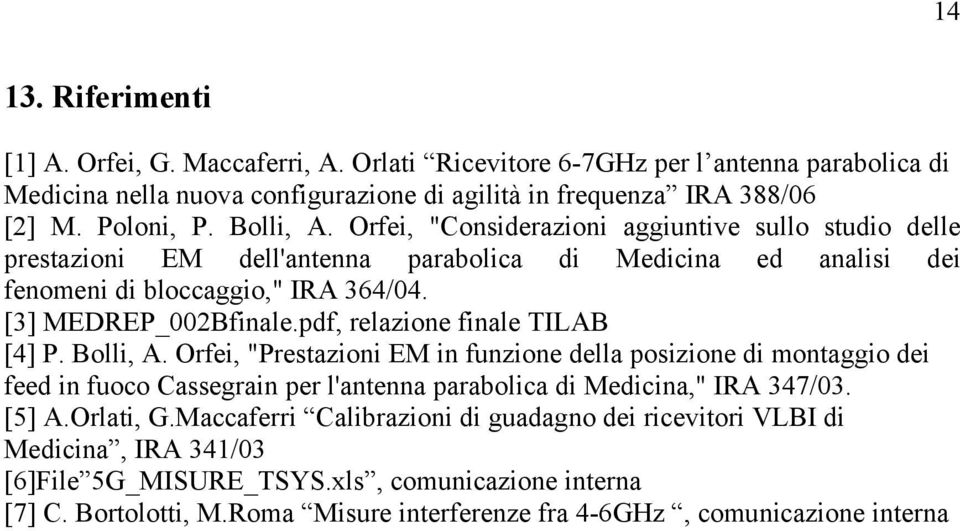 14

13. Riferimenti

[1] A. Orfei, G. Maccaferri, A. Orlati “Ricevitore 6-7GHz per l’antenna parabolica di Medicina nella nuova configurazione di agilità in frequenza” IRA 388/06
[2] M. Poloni, P. Bolli, A. Orfei, "Considerazioni aggiuntive sullo studio delle prestazioni EM dell'antenna parabolica di Medicina ed analisi dei fenomeni di bloccaggio," IRA 364/04.
[3] MEDREP_002Bfinale.pdf, relazione finale TILAB
[4] P. Bolli, A. Orfei, "Prestazioni EM in funzione della posizione di montaggio dei feed in fuoco Cassegrain per l'antenna parabolica di Medicina," IRA 347/03.
[5] A.Orlati, G.Maccaferri “Calibrazioni di guadagno dei ricevitori VLBI di Medicina”, IRA 341/03
[6]File”5G_MISURE_TSYS.xls”, comunicazione interna
[7] C. Bortolotti, M.Roma “Misure interferenze fra 4-6GHz “, comunicazione interna